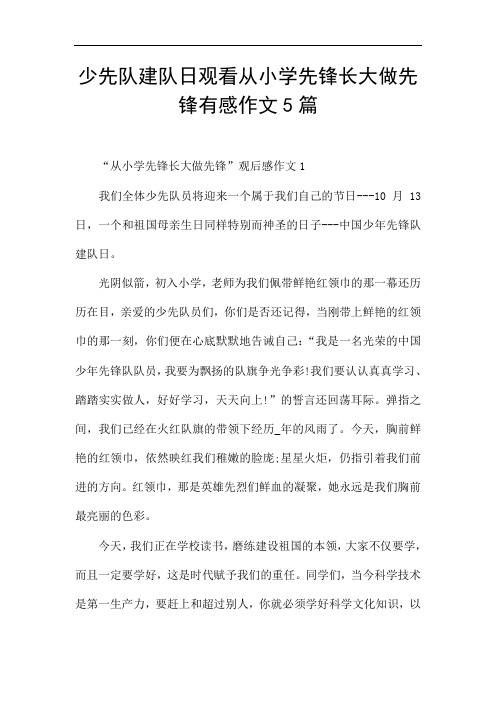 少先队建队日观看从小学先锋长大做先锋有感作文5篇

“从小学先锋长大做先锋”观后感作文1

我们全体少先队员将迎来一个属于我们自己的节日---10 月 13 日，一个和祖国母亲生日同样特别而神圣的日子---中国少年先锋队建队日。

光阴似箭，初入小学，老师为我们佩带鲜艳红领巾的那一幕还历历在目，亲爱的少先队员们，你们是否还记得，当刚带上鲜艳的红领巾的那一刻，你们便在心底默默地告诫自己：“我是一名光荣的中国少年先锋队队员，我要为飘扬的队旗争光争彩!我们要认认真真学习、踏踏实实做人，好好学习，天天向上!”的誓言还回荡耳际。弹指之间，我们已经在火红队旗的带领下经历_年的风雨了。今天，胸前鲜艳的红领巾，依然映红我们稚嫩的脸庞;星星火炬，仍指引着我们前进的方向。红领巾，那是英雄先烈们鲜血的凝聚，她永远是我们胸前最亮丽的色彩。

今天，我们正在学校读书，磨练建设祖国的本领，大家不仅要学，而且一定要学好，这是时代赋予我们的重任。同学们，当今科学技术是第一生产力，要赶上和超过别人，你就必须学好科学文化知识，以